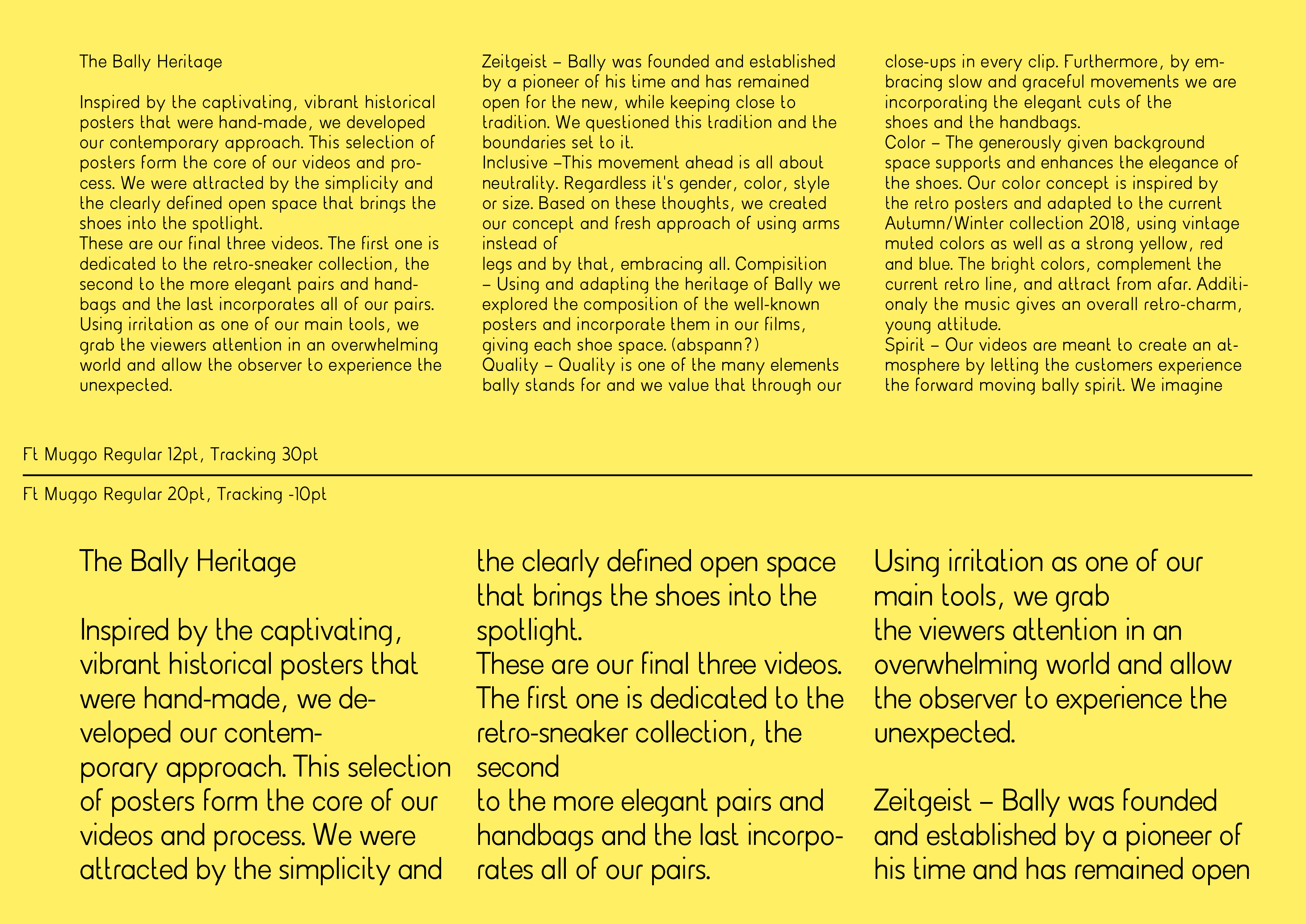 The Bally Heritage

Inspired by the captivating, vibrant historical posters that were hand-made, we developed our contemporary approach. This selection of posters form the core of our videos and process. We were attracted by the simplicity and the clearly defined open space that brings the shoes into the spotlight.
These are our final three videos. The first one is dedicated to the retro-sneaker collection, the second to the more elegant pairs and handbags and the last incorporates all of our pairs. Using irritation as one of our main tools, we grab the viewers attention in an overwhelming world and allow the observer to experience the unexpected.

Zeitgeist – Bally was founded and established by a pioneer of his time and has remained open for the new, while keeping close to tradition. We questioned this tradition and the boundaries set to it.
Inclusive –This movement ahead is all about neutrality. Regardless it's gender, color, style or size. Based on these thoughts, we created our concept and fresh approach of using arms instead of
legs and by that, embracing all. Compisition – Using and adapting the heritage of Bally we explored the composition of the well-known posters and incorporate them in our films, giving each shoe space. (abspann?)
Quality – Quality is one of the many elements bally stands for and we value that through our

close-ups in every clip. Furthermore, by embracing slow and graceful movements we are incorporating the elegant cuts of the shoes and the handbags.
Color – The generously given background space supports and enhances the elegance of the shoes. Our color concept is inspired by the retro posters and adapted to the current Autumn/Winter collection 2018, using vintage muted colors as well as a strong yellow, red and blue. The bright colors, complement the current retro line, and attract from afar. Additionaly the music gives an overall retro-charm, young attitude.
Spirit – Our videos are meant to create an atmosphere by letting the customers experience the forward moving bally spirit. We imagine

Ft Muggo Regular 12pt, Tracking 30pt

Ft Muggo Regular 20pt, Tracking -10pt

The Bally Heritage

Inspired by the captivating, vibrant historical posters that were hand-made, we developed our contemporary approach. This selection of posters form the core of our videos and process. We were attracted by the simplicity and

the clearly defined open space that brings the shoes into the spotlight.
These are our final three videos. The first one is dedicated to the retro-sneaker collection, the second
to the more elegant pairs and handbags and the last incorporates all of our pairs.

Using irritation as one of our main tools, we grab
the viewers attention in an overwhelming world and allow the observer to experience the unexpected.

Zeitgeist – Bally was founded and established by a pioneer of his time and has remained open